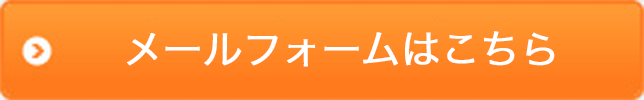 メールフォームはこちら